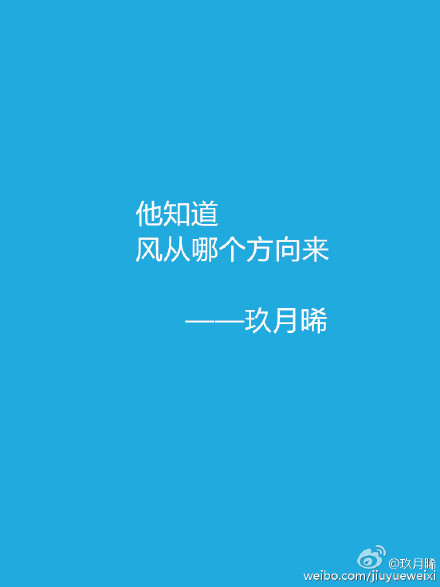 他知道
风从哪个方向来

——玖月晞

@玖月晞
weibo.com/jiuyueweixi